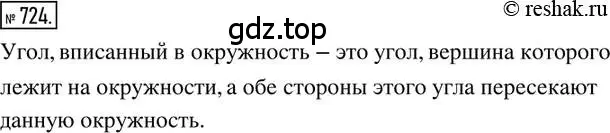 № 724.

© reshak.ru

gdz.top

Угол, вписанный в окружность – это угол, вершина которого лежит на окружности, а обе стороны этого угла пересекают данную окружность.